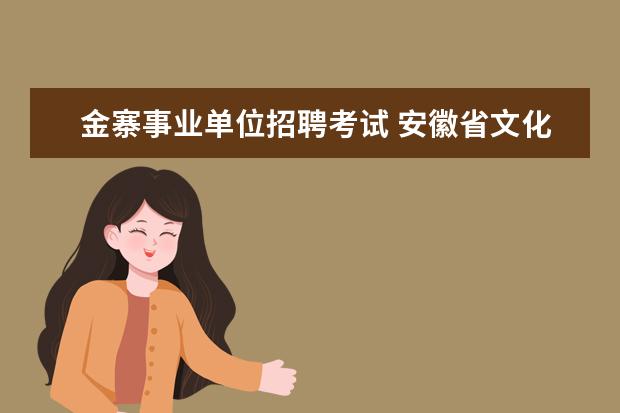 金寨事业单位招聘考试 安徽省文化